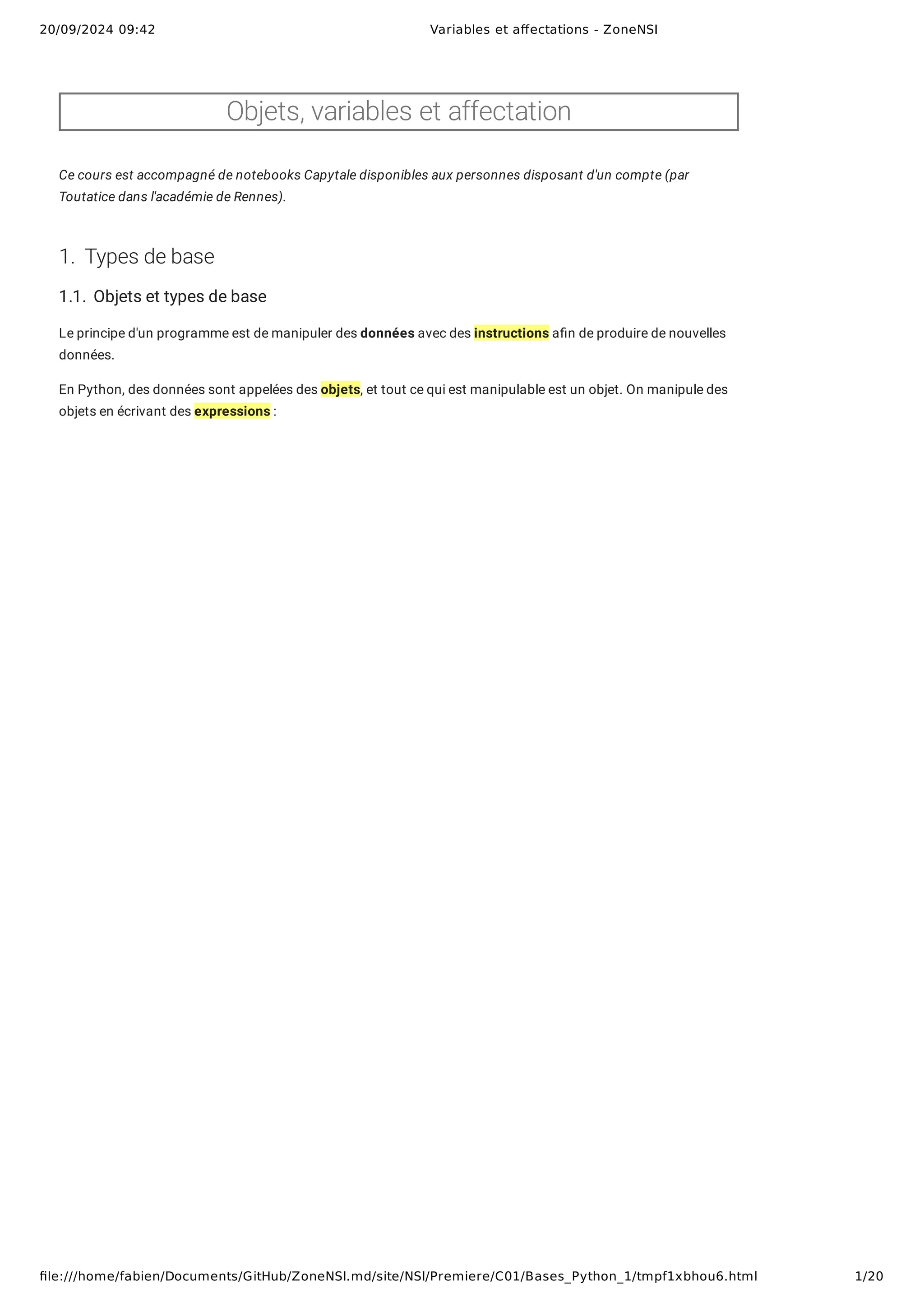 20/09/2024 09:42 Variables et affectations - ZoneNSI

Objets, variables et affectation

Ce cours est accompagné de notebooks Capytale disponibles aux personnes disposant d'un compte (par Toutatice dans l'académie de Rennes).

1. Types de base

1.1. Objets et types de base

Le principe d'un programme est de manipuler des données avec des instructions afin de produire de nouvelles données.

En Python, des données sont appelées des objets, et tout ce qui est manipulable est un objet. On manipule des objets en écrivant des expressions :

file:///home/fabien/Documents/GitHub/ZoneNSI.md/site/NSI/Premiere/C01/Bases_Python_1/tmpf1xbhou6.html 1/20